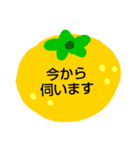 今から
伺います